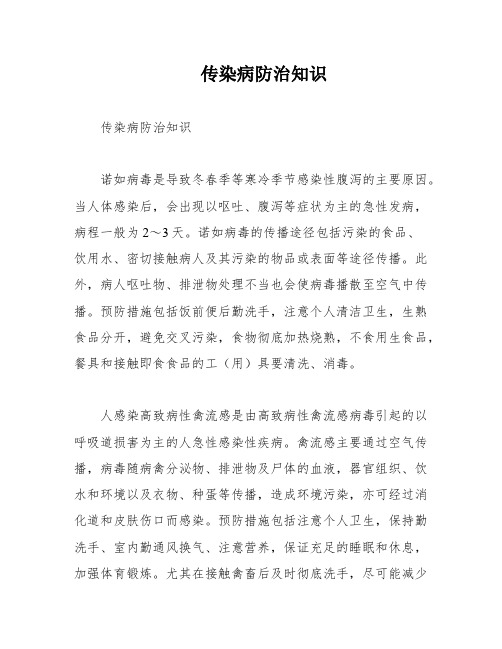 传染病防治知识

传染病防治知识

诺如病毒是导致冬春季等寒冷季节感染性腹泻的主要原因。当人体感染后，会出现以呕吐、腹泻等症状为主的急性发病，病程一般为 2～3 天。诺如病毒的传播途径包括污染的食品、饮用水、密切接触病人及其污染的物品或表面等途径传播。此外，病人呕吐物、排泄物处理不当也会使病毒播散至空气中传播。预防措施包括饭前便后勤洗手，注意个人清洁卫生，生熟食品分开，避免交叉污染，食物彻底加热烧熟，不食用生食品，餐具和接触即食食品的工（用）具要清洗、消毒。

人感染高致病性禽流感是由高致病性禽流感病毒引起的以呼吸道损害为主的人急性感染性疾病。禽流感主要通过空气传播，病毒随病禽分泌物、排泄物及尸体的血液，器官组织、饮水和环境以及衣物、种蛋等传播，造成环境污染，亦可经过消化道和皮肤伤口而感染。预防措施包括注意个人卫生，保持勤洗手、室内勤通风换气、注意营养，保证充足的睡眠和休息，加强体育锻炼。尤其在接触禽畜后及时彻底洗手，尽可能减少